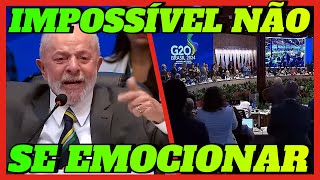 IMPOSSÍVEL NÃO

G20 BRASIL 2024

SE EMOCIONAR